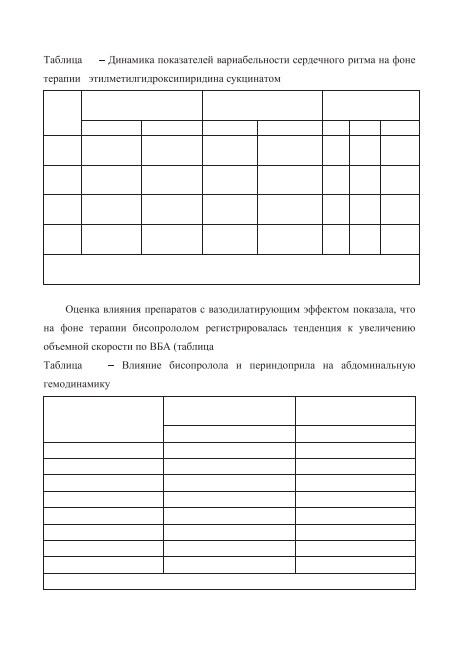 Таблица – Динамика показателей вариабельности сердечного ритма на фоне терапии этилметилгидроксипиридина сукцинатом

Оценка влияния препаратов с вазодилатирующим эффектом показала, что на фоне терапии бисопрололом регистрировалась тенденция к увеличению объемной скорости по ВБА (таблица

Таблица – Влияние бисопролола и периндоприла на абдоминальную гемодинамику